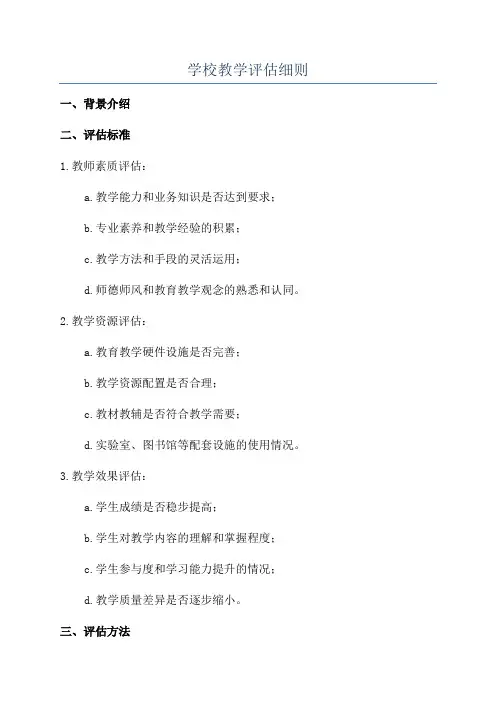 学校教学评估细则

一、背景介绍

二、评估标准

1. 教师素质评估：

a. 教学能力和业务知识是否达到要求；

b. 专业素养和教学经验的积累；

c. 教学方法和手段的灵活运用；

d. 师德师风和教育教学观念的熟悉和认同。

2. 教学资源评估：

a. 教育教学硬件设施是否完善；

b. 教学资源配置是否合理；

c. 教材教辅是否符合教学需要；

d. 实验室、图书馆等配套设施的使用情况。

3. 教学效果评估：

a. 学生成绩是否稳步提高；

b. 学生对教学内容的理解和掌握程度；

c. 学生参与度和学习能力提升的情况；

d. 教学质量差异是否逐步缩小。

三、评估方法